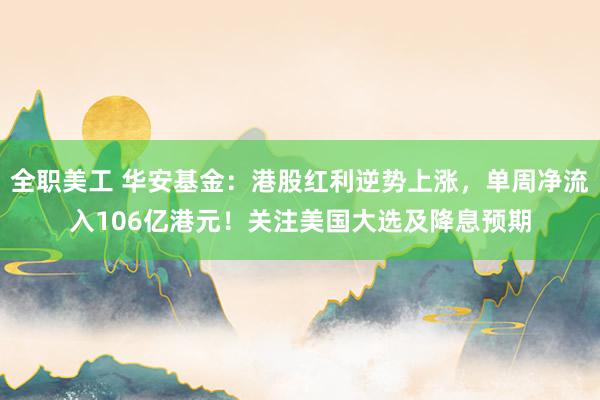 全职美工 华安基金：港股红利逆势上涨，单周净流入106亿港元！关注美国大选及降息预期